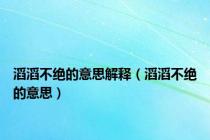 滔滔不绝的意思解释（滔滔不绝的意思）